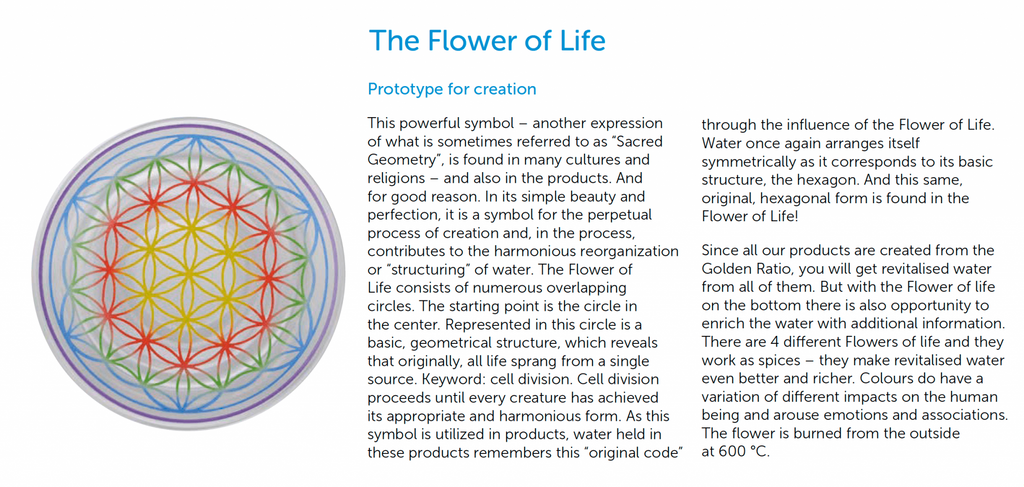 The Flower of Life

Prototype for creation

This powerful symbol – another expression of what is sometimes referred to as "Sacred Geometry", is found in many cultures and religions – and also in the products. And for good reason. In its simple beauty and perfection, it is a symbol for the perpetual process of creation and, in the process, contributes to the harmonious reorganization or "structuring" of water. The Flower of Life consists of numerous overlapping circles. The starting point is the circle in the center. Represented in this circle is a basic, geometrical structure, which reveals that originally, all life sprang from a single source. Keyword: cell division. Cell division proceeds until every creature has achieved its appropriate and harmonious form. As this symbol is utilized in products, water held in these products remembers this "original code" through the influence of the Flower of Life. Water once again arranges itself symmetrically as it corresponds to its basic structure, the hexagon. And this same, original, hexagonal form is found in the Flower of Life!

Since all our products are created from the Golden Ratio, you will get revitalised water from all of them. But with the Flower of life on the bottom there is also opportunity to enrich the water with additional information. There are 4 different Flowers of life and they work as spices – they make revitalised water even better and richer. Colours do have a variation of different impacts on the human being and arouse emotions and associations. The flower is burned from the outside at 600 °C.